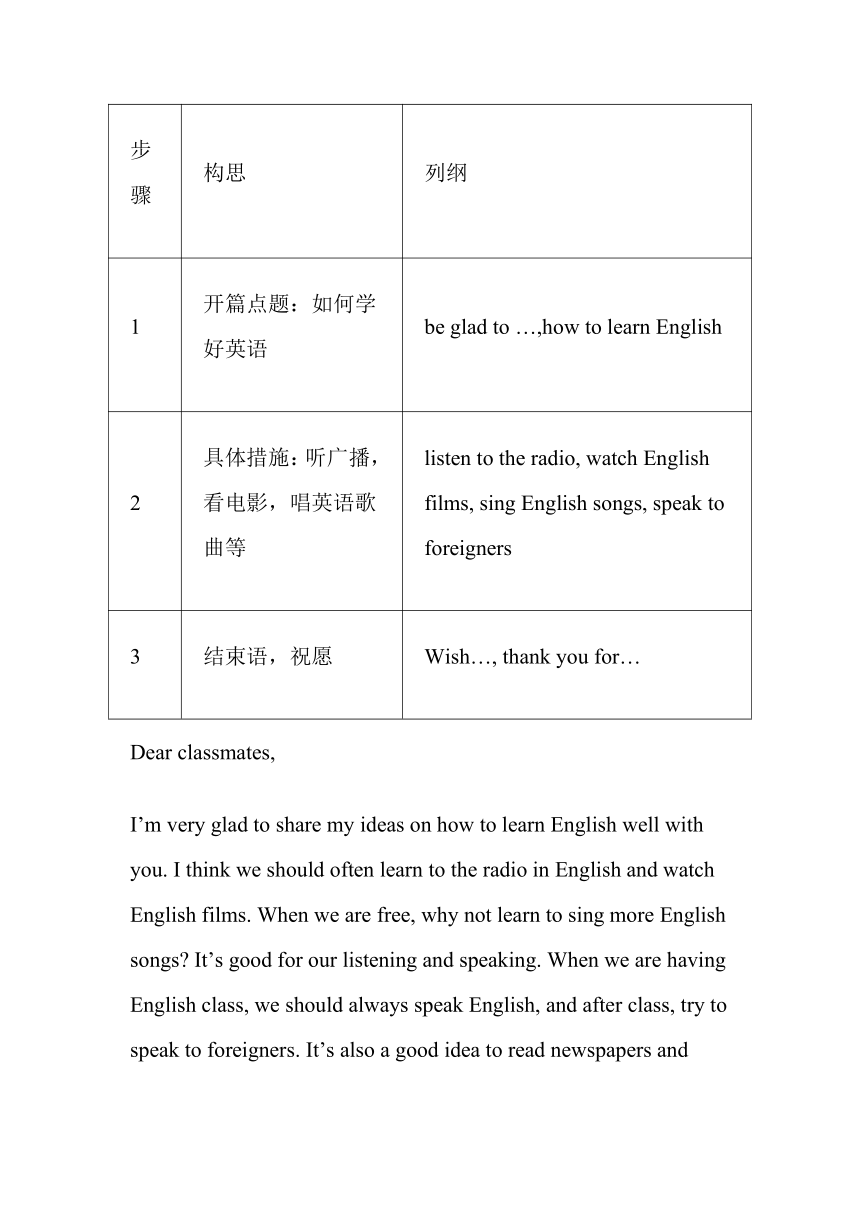 | 步骤 | 构思 | 列纲 |
|---|---|---|
| 1 | 开篇点题：如何学好英语 | be glad to …,how to learn English |
| 2 | 具体措施：听广播，看电影，唱英语歌曲等 | listen to the radio, watch English films, sing English songs, speak to foreigners |
| 3 | 结束语，祝愿 | Wish…, thank you for… |

Dear classmates,

I’m very glad to share my ideas on how to learn English well with you. I think we should often learn to the radio in English and watch English films. When we are free, why not learn to sing more English songs? It’s good for our listening and speaking. When we are having English class, we should always speak English, and after class, try to speak to foreigners. It’s also a good idea to read newspapers and